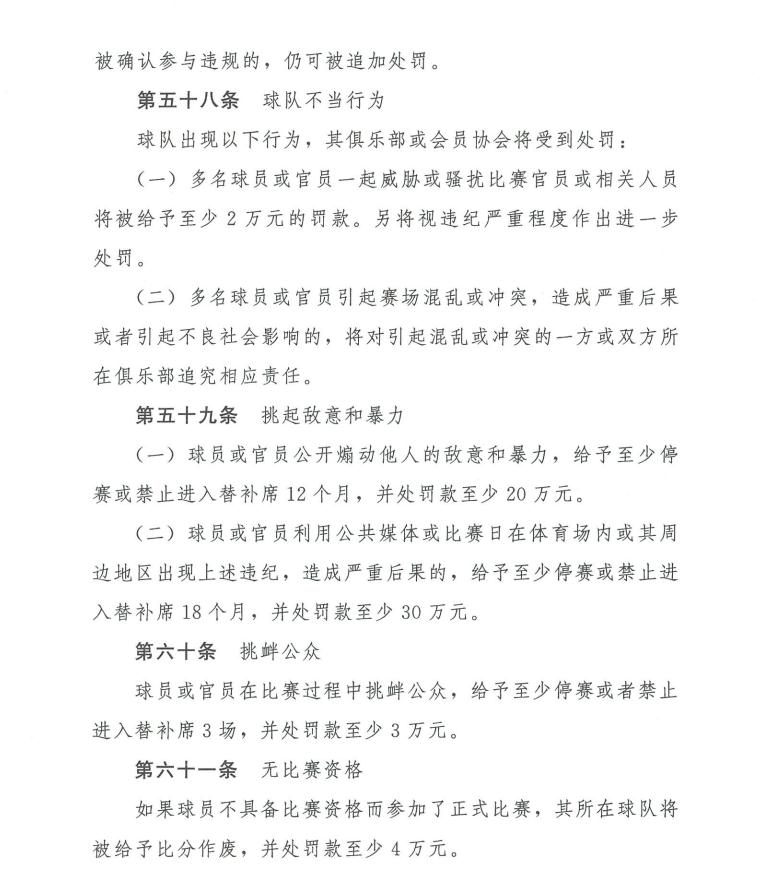 被确认参与违规的，仍可被追加处罚。

第五十八条　球队不当行为

球队出现以下行为，其俱乐部或会员协会将受到处罚：

（一）多名球员或官员一起威胁或骚扰比赛官员或相关人员将被给予至少 2 万元的罚款。另将视违纪严重程度作出进一步处罚。

（二）多名球员或官员引起赛场混乱或冲突，造成严重后果或者引起不良社会影响的，将对引起混乱或冲突的一方或双方所在俱乐部追究相应责任。

第五十九条　挑起敌意和暴力

（一）球员或官员公开煽动他人的敌意和暴力，给予至少停赛或禁止进入替补席 12 个月，并处罚款至少 20 万元。

（二）球员或官员利用公共媒体或比赛日在体育场内或其周边地区出现上述违纪，造成严重后果的，给予至少停赛或禁止进入替补席 18 个月，并处罚款至少 30 万元。

第六十条　挑衅公众

球员或官员在比赛过程中挑衅公众，给予至少停赛或者禁止进入替补席 3 场，并处罚款至少 3 万元。

第六十一条　无比赛资格

如果球员不具备比赛资格而参加了正式比赛，其所在球队将被给予比分作废，并处罚款至少 4 万元。